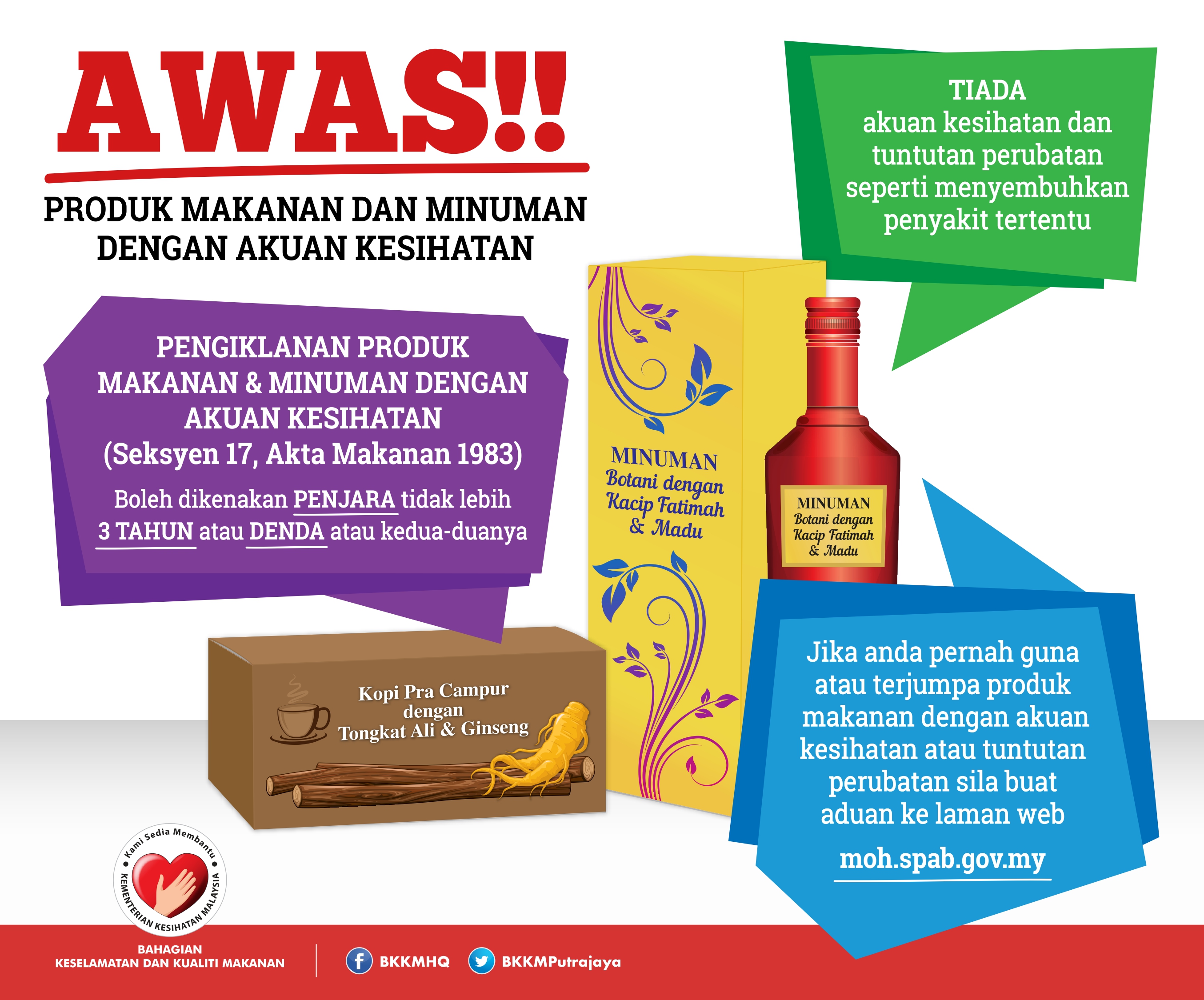 AWAS!!

PRODUK MAKANAN DAN MINUMAN DENGAN AKUAN KESIHATAN

TIADA akuan kesihatan dan tuntutan perubatan seperti menyembuhkan penyakit tertentu

PENGIKLANAN PRODUK MAKANAN & MINUMAN DENGAN AKUAN KESIHATAN (Seksyen 17, Akta Makanan 1983)

Boleh dikenakan PENJARA tidak lebih 3 TAHUN atau DENDA atau kedua-duanya

MINUMAN Botani dengan Kacip Fatimah & Madu

MINUMAN Botani dengan Kacip Fatimah & Madu

Kopi Pra Campur dengan Tongkat Ali & Ginseng

Jika anda pernah guna atau terjumpa produk makanan dengan akuan kesihatan atau tuntutan perubatan sila buat aduan ke laman web

moh.spab.gov.my

Kami Sedia Membantu
KEMENTERIAN KESIHATAN MALAYSIA

BAHAGIAN
KESELAMATAN DAN KUALITI MAKANAN

BKKMHQ

BKKMPutrajaya